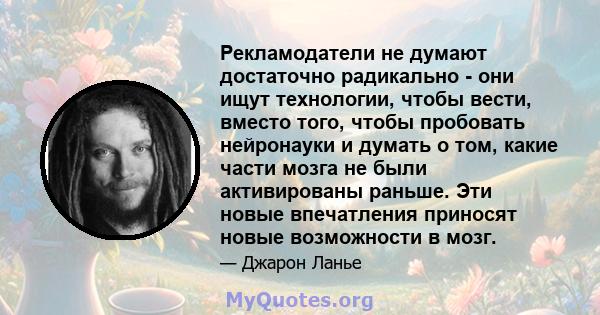 Рекламодатели не думают достаточно радикально - они ищут технологии, чтобы вести, вместо того, чтобы пробовать нейронауки и думать о том, какие части мозга не были активированы раньше. Эти новые впечатления приносят новые возможности в мозг.

— Джарон Ланье

MyQuotes.org